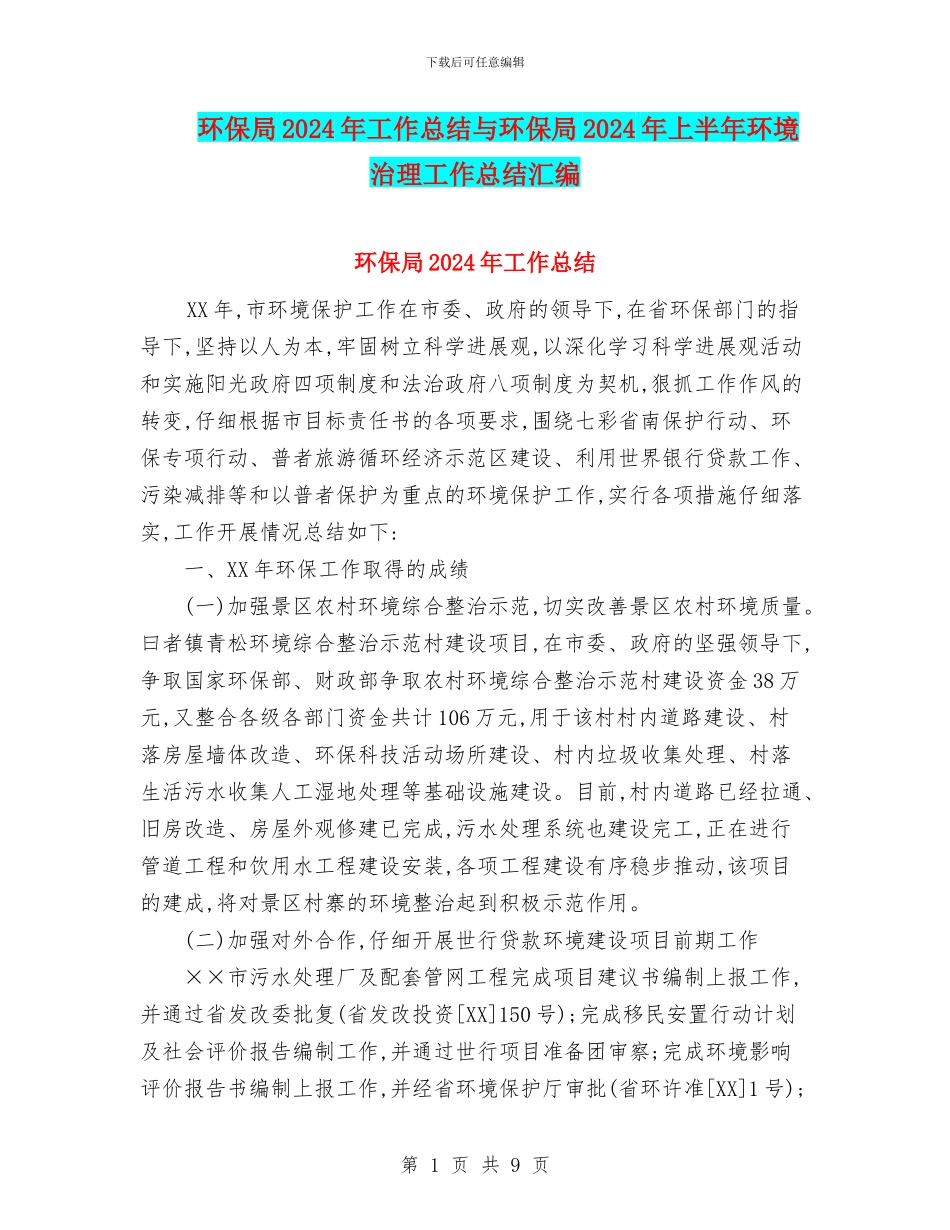 下载后可任意编辑

环保局2024年工作总结与环保局2024年上半年环境治理工作总结汇编

环保局2024年工作总结

XX年,市环境保护工作在市委、政府的领导下,在省环保部门的指导下,坚持以人为本,牢固树立科学进展观,以深化学习科学进展观活动和实施阳光政府四项制度和法治政府八项制度为契机,狠抓工作作风的转变,仔细根据市目标责任书的各项要求,围绕七彩省南保护行动、环保专项行动、普者旅游循环经济示范区建设、利用世界银行贷款工作、污染减排等和以普者保护为重点的环境保护工作,实行各项措施仔细落实,工作开展情况总结如下:

一、XX年环保工作取得的成绩

(一)加强景区农村环境综合整治示范,切实改善景区农村环境质量。曰者镇青松环境综合整治示范村建设项目,在市委、政府的坚强领导下,争取国家环保部、财政部争取农村环境综合整治示范村建设资金38万元,又整合各级各部门资金共计106万元,用于该村村内道路建设、村落房屋墙体改造、环保科技活动场所建设、村内垃圾收集处理、村落生活污水收集人工湿地处理等基础设施建设。目前,村内道路已经拉通、旧房改造、房屋外观修建已完成,污水处理系统也建设完工,正在进行管道工程和饮用水工程建设安装,各项工程建设有序稳步推动,该项目的建成,将对景区村寨的环境整治起到积极示范作用。

(二)加强对外合作,仔细开展世行贷款环境建设项目前期工作

××市污水处理厂及配套管网工程完成项目建议书编制上报工作,并通过省发改委批复(省发改投资[XX]150号);完成移民安置行动计划及社会评价报告编制工作,并通过世行项目准备团审察;完成环境影响评价报告书编制上报工作,并经省环境保护厅审批(省环许准[XX]1号);

第 1 页 共 9 页